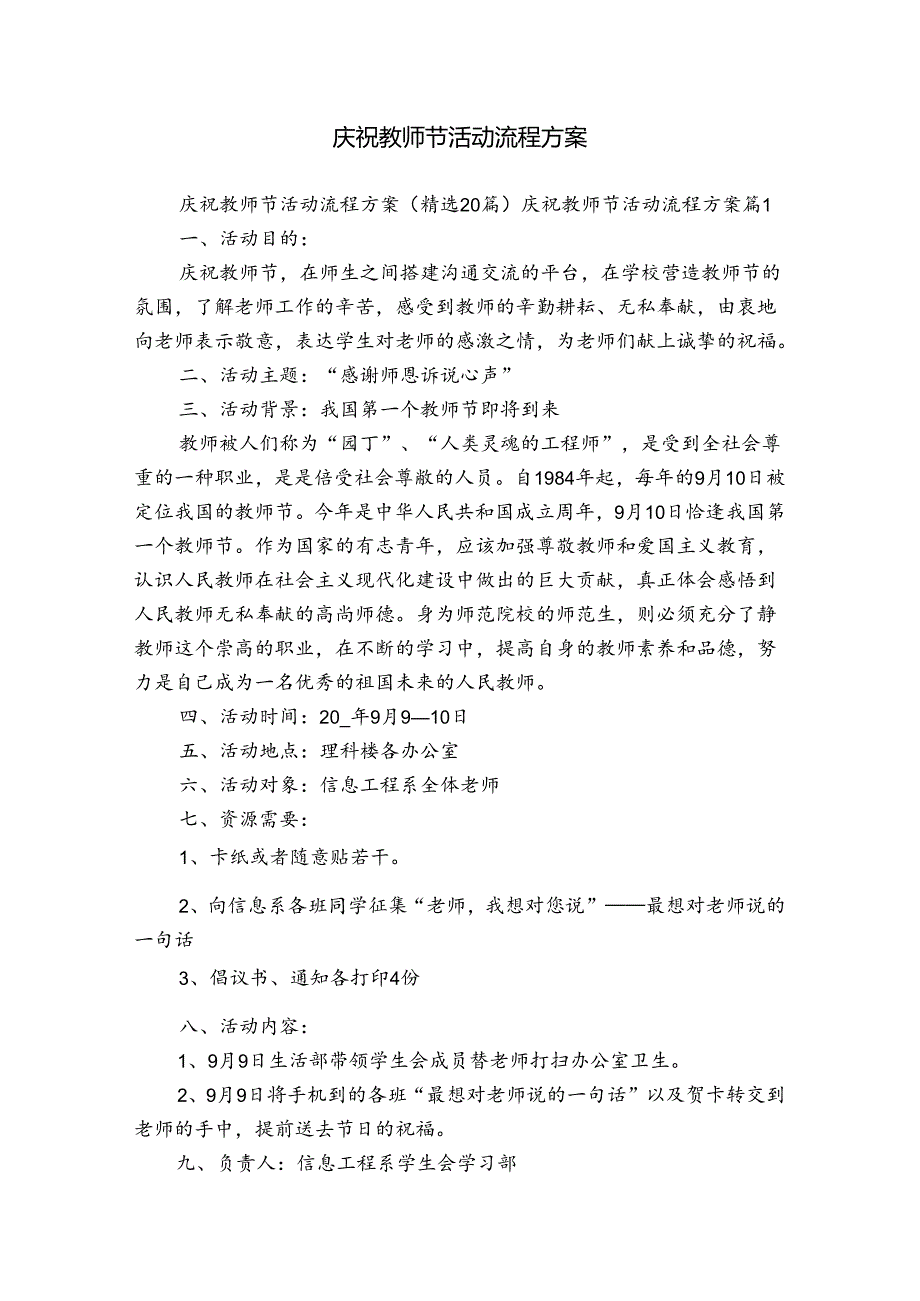 庆祝教师节活动流程方案

庆祝教师节活动流程方案（精选20篇）庆祝教师节活动流程方案篇1

一、活动目的：

庆祝教师节，在师生之间搭建沟通交流的平台，在学校营造教师节的氛围，了解老师工作的辛苦，感受到教师的辛勤耕耘、无私奉献，由衷地向老师表示敬意，表达学生对老师的感激之情，为老师们献上诚挚的祝福。

二、活动主题：“感谢师恩诉说心声”

三、活动背景：我国第一个教师节即将到来

教师被人们称为“园丁”、“人类灵魂的工程师”，是受到全社会尊重的一种职业，是是倍受社会尊敬的人员。自1984年起，每年的9月10日被定位我国的教师节。今年是中华人民共和国成立周年，9月10日恰逢我国第一个教师节。作为国家的有志青年，应该加强尊敬教师和爱国主义教育，认识人民教师在社会主义现代化建设中做出的巨大贡献，真正体会感悟到人民教师无私奉献的高尚师德。身为师范院校的师范生，则必须充分了静教师这个崇高的职业，在不断的学习中，提高自身的教师素养和品德，努力是自己成为一名优秀的祖国未来的人民教师。

四、活动时间：20_年9月9—10日

五、活动地点：理科楼各办公室

六、活动对象：信息工程系全体老师

七、资源需要：

1、卡纸或者随意贴若干。

2、向信息系各班同学征集“老师，我想对您说”——最想对老师说的一句话

3、倡议书、通知各打印4份

八、活动内容：

1、9月9日生活部带领学生会成员替老师打扫办公室卫生。

2、9月9日将手机到的各班“最想对老师说的一句话”以及贺卡转交到老师的手中，提前送去节日的祝福。

九、负责人：信息工程系学生会学习部